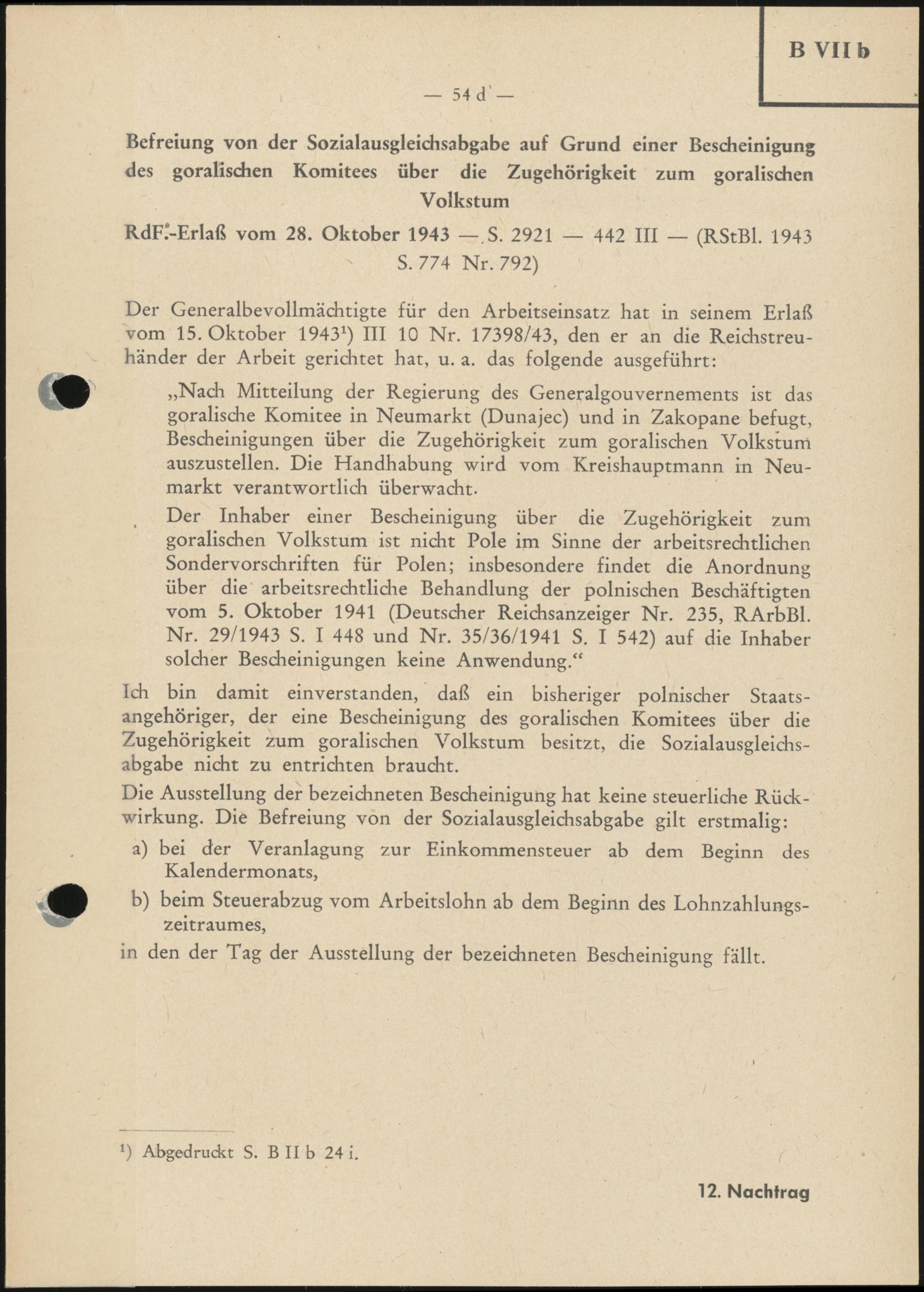 B VII b

— 54 d —

Befreiung von der Sozialausgleichsabgabe auf Grund einer Bescheinigung des goralischen Komitees über die Zugehörigkeit zum goralischen Volkstum

RdF.-Erlaß vom 28. Oktober 1943 — S. 2921 — 442 III — (RStBl. 1943 S. 774 Nr. 792)

Der Generalbevollmächtigte für den Arbeitseinsatz hat in seinem Erlaß vom 15. Oktober 1943¹) III 10 Nr. 17398/43, den er an die Reichstreuhänder der Arbeit gerichtet hat, u. a. das folgende ausgeführt:

„Nach Mitteilung der Regierung des Generalgouvernements ist das goralische Komitee in Neumarkt (Dunajec) und in Zakopane befugt, Bescheinigungen über die Zugehörigkeit zum goralischen Volkstum auszustellen. Die Handhabung wird vom Kreishauptmann in Neumarkt verantwortlich überwacht.

Der Inhaber einer Bescheinigung über die Zugehörigkeit zum goralischen Volkstum ist nicht Pole im Sinne der arbeitsrechtlichen Sondervorschriften für Polen; insbesondere findet die Anordnung über die arbeitsrechtliche Behandlung der polnischen Beschäftigten vom 5. Oktober 1941 (Deutscher Reichsanzeiger Nr. 235, RArbBl. Nr. 29/1943 S. I 448 und Nr. 35/36/1941 S. I 542) auf die Inhaber solcher Bescheinigungen keine Anwendung.“

Ich bin damit einverstanden, daß ein bisheriger polnischer Staatsangehöriger, der eine Bescheinigung des goralischen Komitees über die Zugehörigkeit zum goralischen Volkstum besitzt, die Sozialausgleichsabgabe nicht zu entrichten braucht.

Die Ausstellung der bezeichneten Bescheinigung hat keine steuerliche Rückwirkung. Die Befreiung von der Sozialausgleichsabgabe gilt erstmalig:

a) bei der Veranlagung zur Einkommensteuer ab dem Beginn des Kalendermonats,

b) beim Steuerabzug vom Arbeitslohn ab dem Beginn des Lohnzahlungszeitraumes,

in den der Tag der Ausstellung der bezeichneten Bescheinigung fällt.

¹) Abgedruckt S. B II b 24 i.

12. Nachtrag